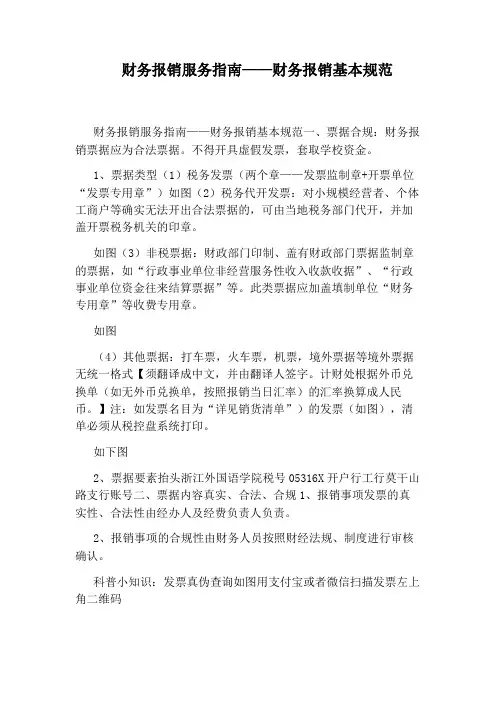 财务报销服务指南——财务报销基本规范

财务报销服务指南——财务报销基本规范一、票据合规：财务报销票据应为合法票据。不得开具虚假发票，套取学校资金。

1、票据类型（1）税务发票（两个章——发票监制章+开票单位“发票专用章”）如图（2）税务代开发票：对小规模经营者、个体工商户等确实无法开出合法票据的，可由当地税务部门代开，并加盖开票税务机关的印章。

如图（3）非税票据：财政部门印制、盖有财政部门票据监制章的票据，如“行政事业单位非经营服务性收入收款收据”、“行政事业单位资金往来结算票据”等。此类票据应加盖填制单位“财务专用章”等收费专用章。

如图

（4）其他票据：打车票，火车票，机票，境外票据等境外票据无统一格式【须翻译成中文，并由翻译人签字。计财处根据外币兑换单（如无外币兑换单，按照报销当日汇率）的汇率换算成人民币。】注：如发票名目为“详见销货清单”）的发票（如图），清单必须从税控盘系统打印。

如下图

2、票据要素抬头浙江外国语学院税号 05316X 开户行工行莫干山路支行账号二、票据内容真实、合法、合规 1、报销事项发票的真实性、合法性由经办人及经费负责人负责。

2、报销事项的合规性由财务人员按照财经法规、制度进行审核确认。

科普小知识：发票真伪查询如图用支付宝或者微信扫描发票左上角二维码